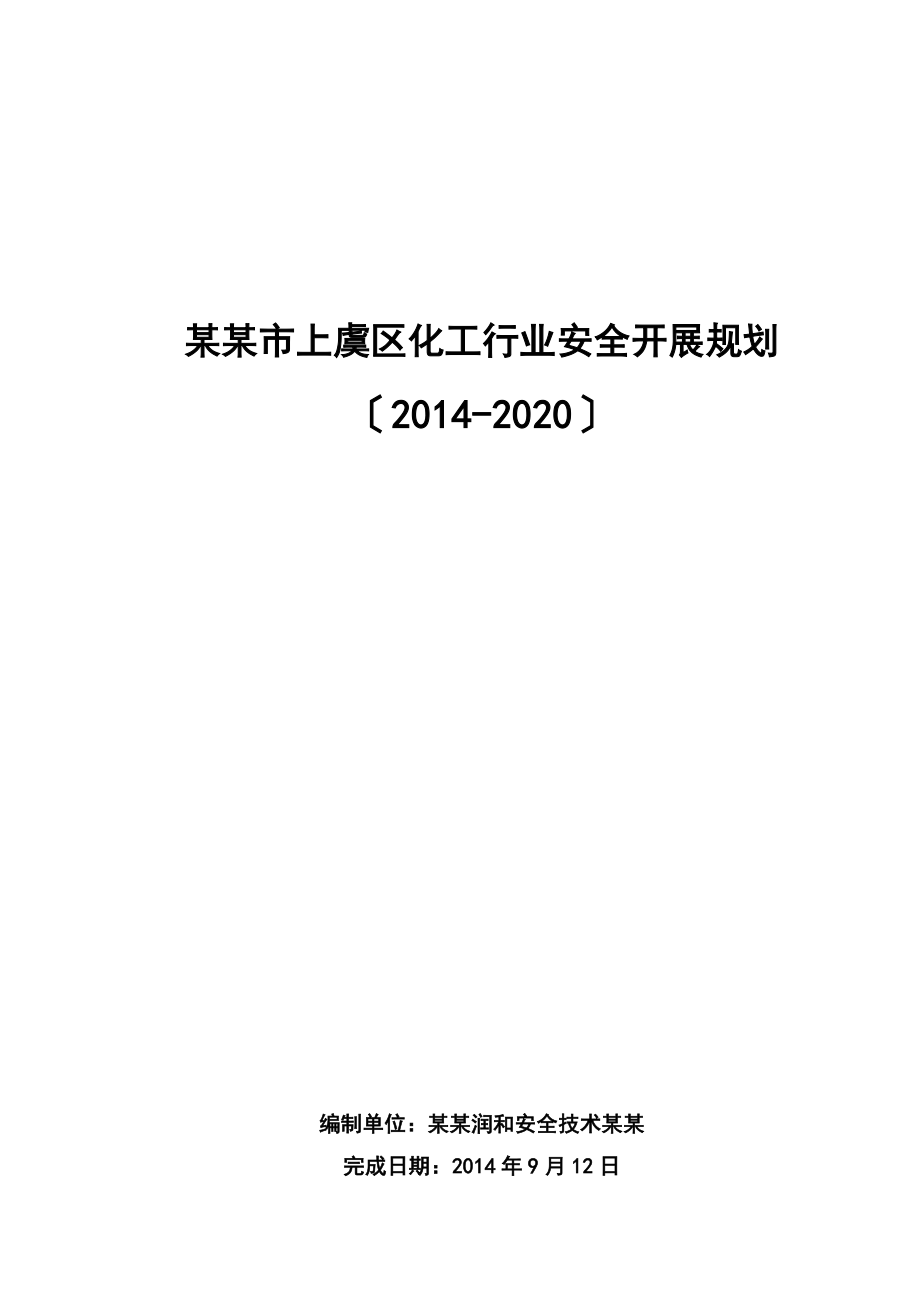 某某市上虞区化工行业安全开展规划

〔2014-2020〕

编制单位：某某润和安全技术某某

完成日期：2014 年 9 月 12 日